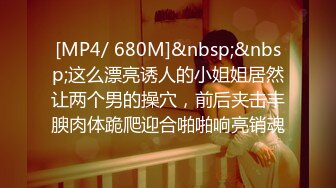 [MP4/ 680M]&nbsp;&nbsp;这么漂亮诱人的小姐姐居然让两个男的操穴，前后夹击丰腴肉体跪爬迎合啪啪响亮销魂